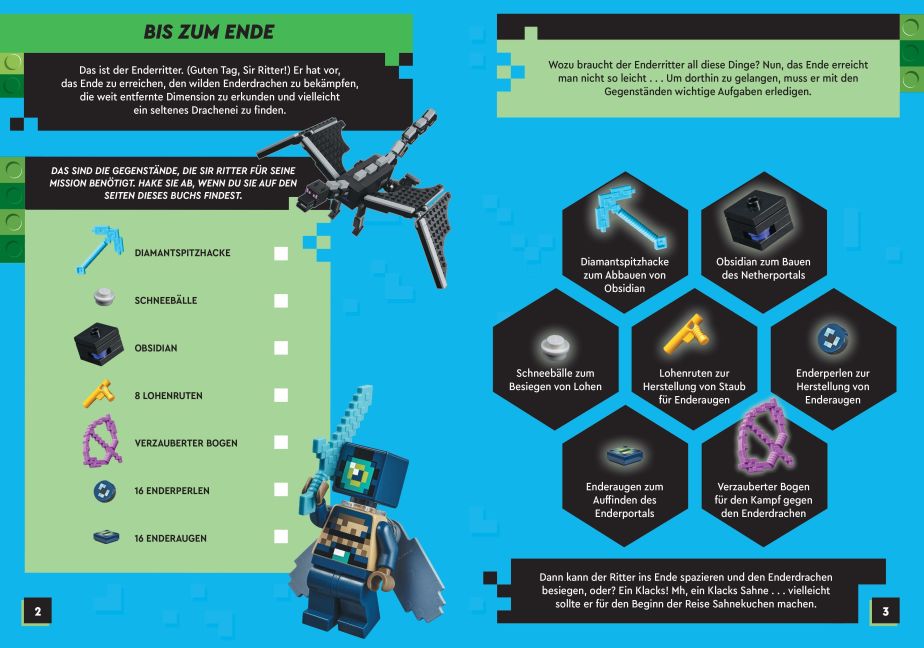 BIS ZUM ENDE

Das ist der Enderritter. (Guten Tag, Sir Ritter!) Er hat vor, das Ende zu erreichen, den wilden Enderdrachen zu bekämpfen, die weit entfernte Dimension zu erkunden und vielleicht ein seltenes Drachenei zu finden.

DAS SIND DIE GEGENSTÄNDE, DIE SIR RITTER FÜR SEINE MISSION BENÖTIGT. HAKE SIE AB, WENN DU SIE AUF DEN SEITEN DIESES BUCHS FINDEST.

DIAMANTSPITZHACKE ☐
SCHNEEBÄLLE ☐
OBSIDIAN ☐
8 LOHENRUTEN ☐
VERZAUBERTER BOGEN ☐
16 ENDERPERLEN ☐
16 ENDERAUGEN ☐

2

Wozu braucht der Enderritter all diese Dinge? Nun, das Ende erreicht man nicht so leicht . . . Um dorthin zu gelangen, muss er mit den Gegenständen wichtige Aufgaben erledigen.

Diamantspitzhacke zum Abbauen von Obsidian

Obsidian zum Bauen des Netherportals

Schneebälle zum Besiegen von Lohen

Lohenruten zur Herstellung von Staub für Enderaugen

Enderperlen zur Herstellung von Enderaugen

Enderaugen zum Auffinden des Enderportals

Verzauberter Bogen für den Kampf gegen den Enderdrachen

Dann kann der Ritter ins Ende spazieren und den Enderdrachen besiegen, oder? Ein Klacks! Mh, ein Klacks Sahne . . . vielleicht sollte er für den Beginn der Reise Sahnekuchen machen.

3